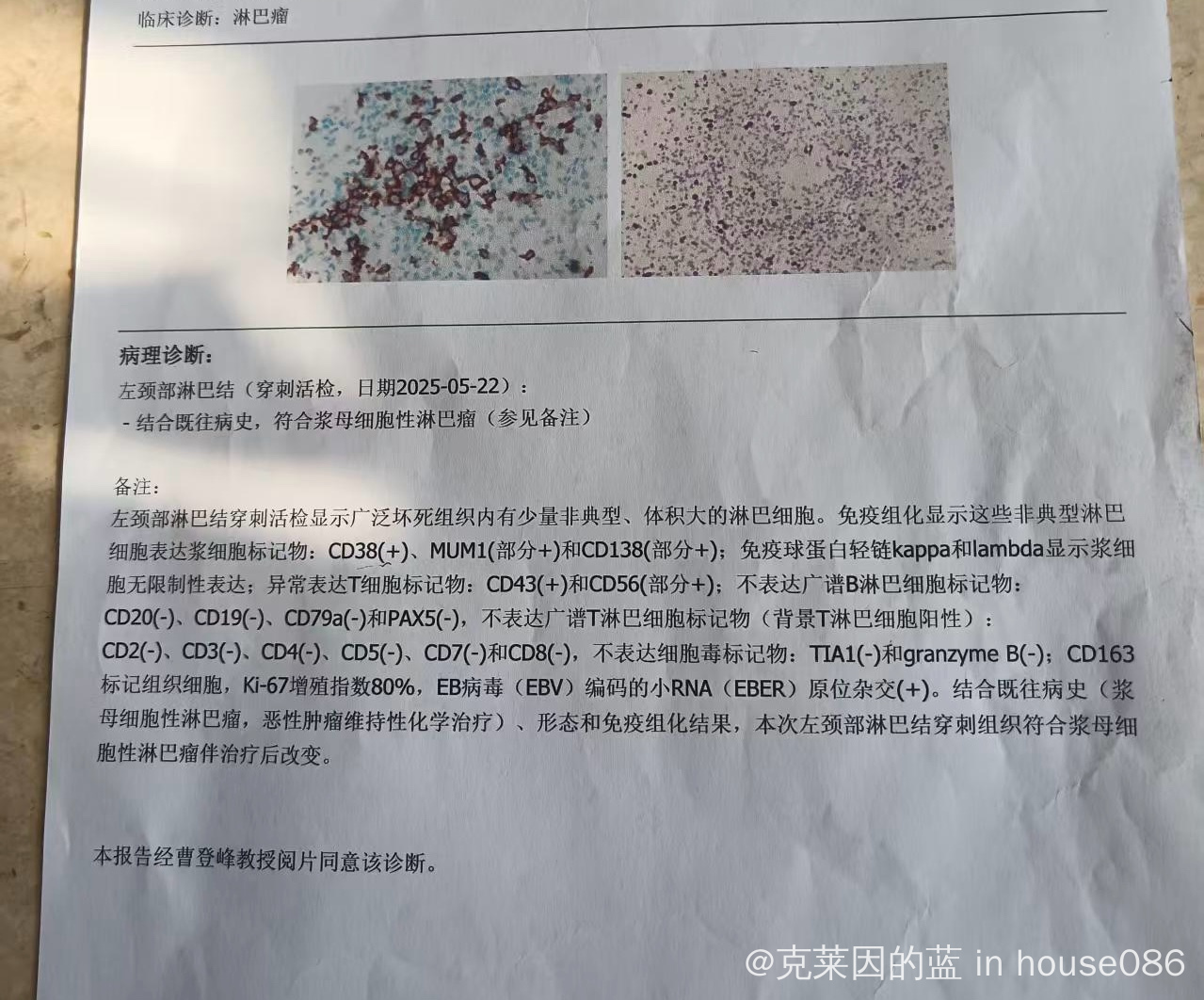 临床诊断：淋巴瘤

病理诊断：
左颈部淋巴结（穿刺活检，日期2025-05-22）：
- 结合既往病史，符合浆母细胞性淋巴瘤（参见备注）

备注：
左颈部淋巴结穿刺活检显示广泛坏死组织内有少量非典型、体积大的淋巴细胞。免疫组化显示这些非典型淋巴细胞表达浆细胞标记物：CD38(+)、MUM1(部分+)和CD138(部分+)；免疫球蛋白轻链kappa和lambda显示浆细胞无限制性表达；异常表达T细胞标记物：CD43(+)和CD56(部分+)；不表达广谱B淋巴细胞标记物：CD20(-)、CD19(-)、CD79a(-)和PAX5(-)，不表达广谱T淋巴细胞标记物（背景T淋巴细胞阳性）：CD2(-)、CD3(-)、CD4(-)、CD5(-)、CD7(-)和CD8(-)，不表达细胞毒标记物：TIA1(-)和granzyme B(-)；CD163标记组织细胞，Ki-67增殖指数80%，EB病毒（EBV）编码的小RNA（EBER）原位杂交(+)。结合既往病史（浆母细胞性淋巴瘤，恶性肿瘤维持性化学治疗）、形态和免疫组化结果，本次左颈部淋巴结穿刺组织符合浆母细胞性淋巴瘤伴治疗后改变。

本报告经曹登峰教授阅片同意该诊断。

@克莱因的蓝 in house086